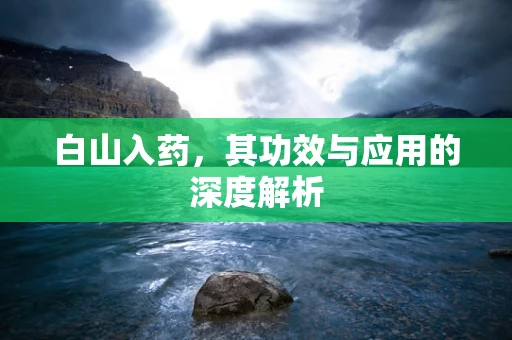 白山入药，其功效与应用的深度解析